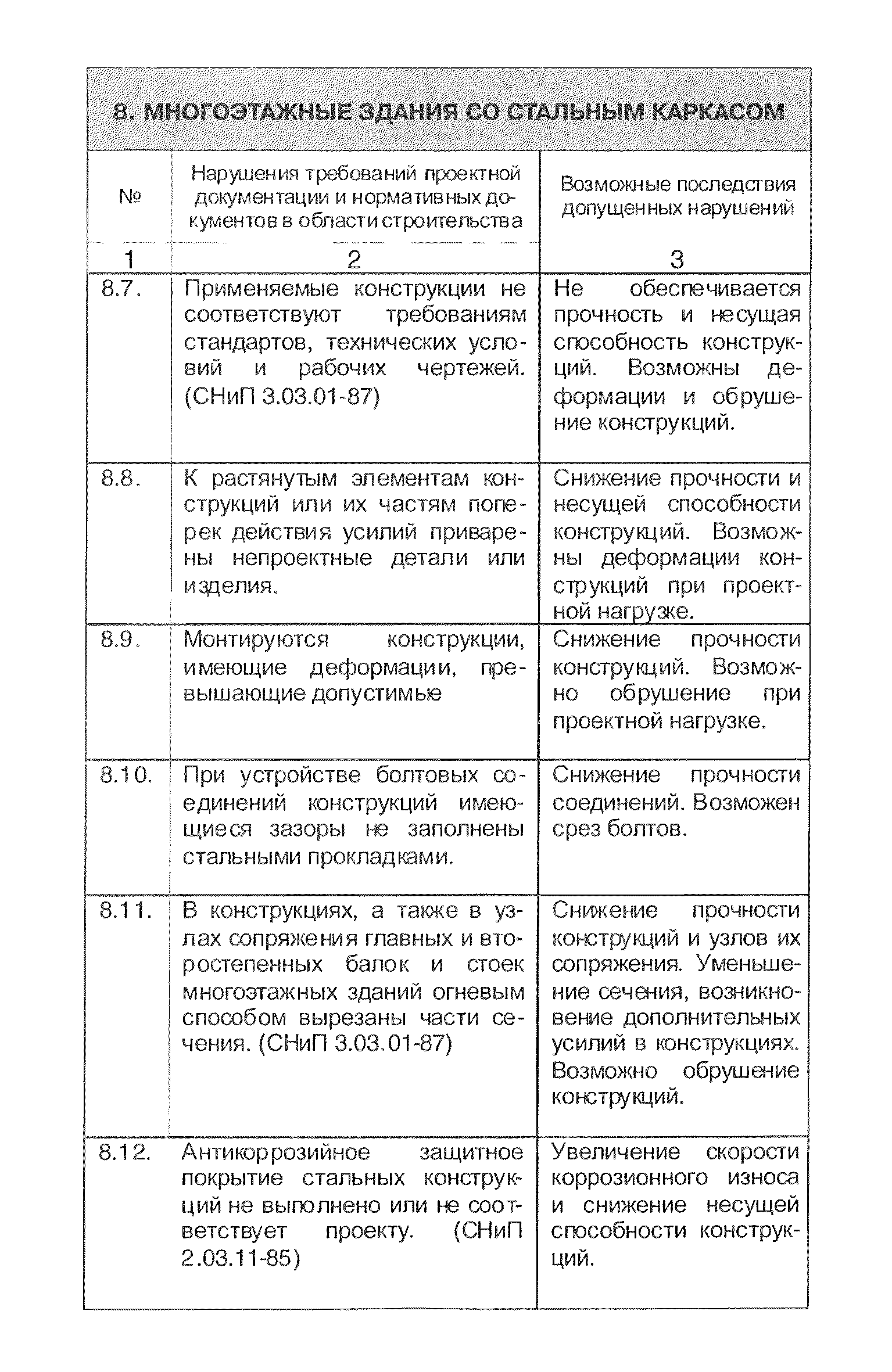 8. МНОГОЭТАЖНЫЕ ЗДАНИЯ СО СТАЛЬНЫМ КАРКАСОМ

| № | Нарушения требований проектной документации и нормативных документов в области строительства | Возможные последствия допущенных нарушений |
|---|---|---|
| 1 | 2 | 3 |
| 8.7. | Применяемые конструкции не соответствуют требованиям стандартов, технических условий и рабочих чертежей. (СНиП 3.03.01-87) | Не обеспечивается прочность и несущая способность конструкций. Возможны деформации и обрушение конструкций. |
| 8.8. | К растянутым элементам конструкций или их частям поперек действия усилий приварены непроектные детали или изделия. | Снижение прочности и несущей способности конструкций. Возможны деформации конструкций при проектной нагрузке. |
| 8.9. | Монтируются конструкции, имеющие деформации, превышающие допустимые | Снижение прочности конструкций. Возможно обрушение при проектной нагрузке. |
| 8.10. | При устройстве болтовых соединений конструкций имеющиеся зазоры не заполнены стальными прокладками. | Снижение прочности соединений. Возможен срез болтов. |
| 8.11. | В конструкциях, а также в узлах сопряжения главных и второстепенных балок и стоек многоэтажных зданий огневым способом вырезаны части сечения. (СНиП 3.03.01-87) | Снижение прочности конструкций и узлов их сопряжения. Уменьшение сечения, возникновение дополнительных усилий в конструкциях. Возможно обрушение конструкций. |
| 8.12. | Антикоррозийное защитное покрытие стальных конструкций не выполнено или не соответствует проекту. (СНиП 2.03.11-85) | Увеличение скорости коррозионного износа и снижение несущей способности конструкций. |